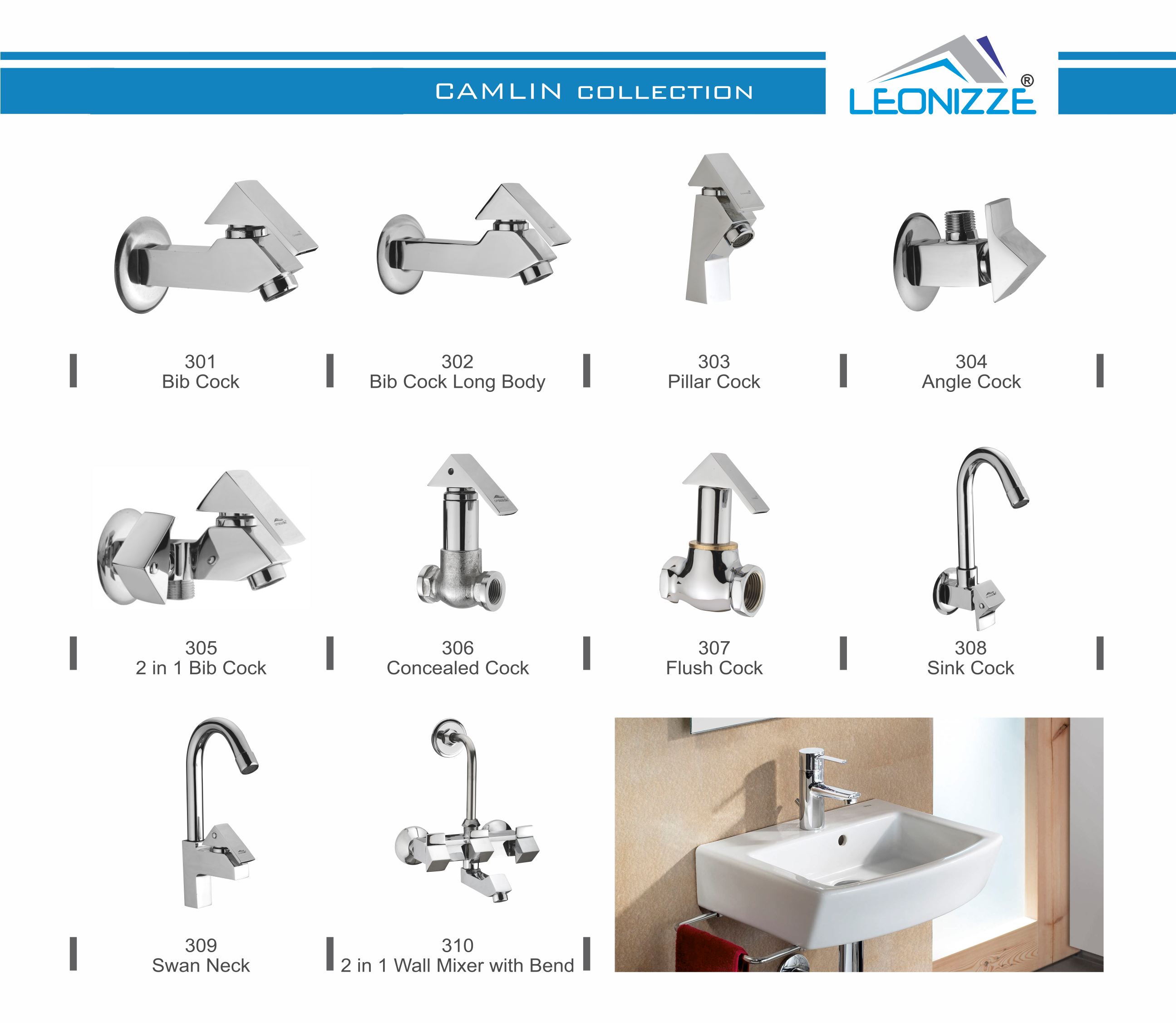 CAMLIN COLLECTION

LEONIZZE®

301
Bib Cock

302
Bib Cock Long Body

303
Pillar Cock

304
Angle Cock

305
2 in 1 Bib Cock

306
Concealed Cock

307
Flush Cock

308
Sink Cock

309
Swan Neck

310
2 in 1 Wall Mixer with Bend